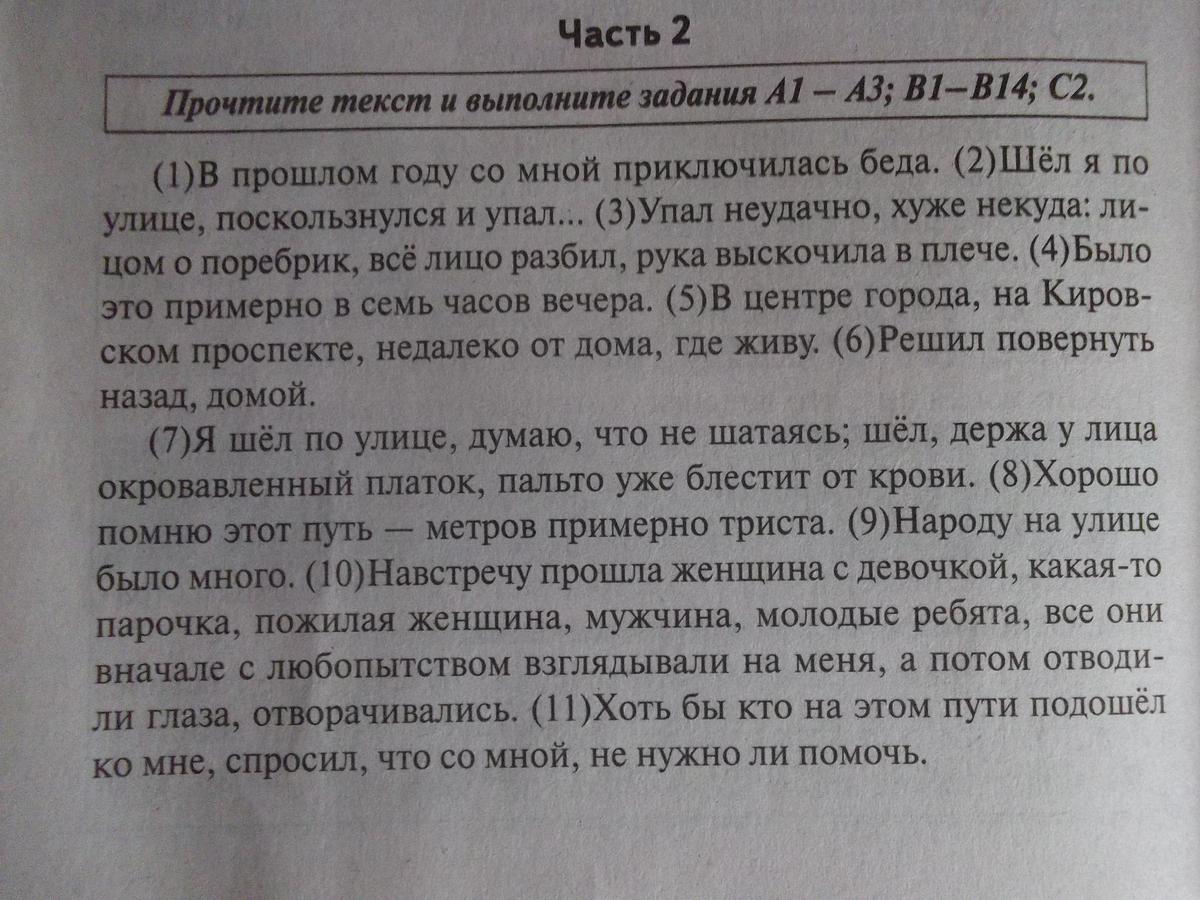 Часть 2

Прочтите текст и выполните задания А1 – А3; В1–В14; С2.

(1)В прошлом году со мной приключилась беда. (2)Шёл я по улице, поскользнулся и упал... (3)Упал неудачно, хуже некуда: лицом о поребрик, всё лицо разбил, рука выскочила в плече. (4)Было это примерно в семь часов вечера. (5)В центре города, на Кировском проспекте, недалеко от дома, где живу. (6)Решил повернуть назад, домой.

(7)Я шёл по улице, думаю, что не шатаясь; шёл, держа у лица окровавленный платок, пальто уже блестит от крови. (8)Хорошо помню этот путь — метров примерно триста. (9)Народу на улице было много. (10)Навстречу прошла женщина с девочкой, какая-то парочка, пожилая женщина, мужчина, молодые ребята, все они вначале с любопытством взглядывали на меня, а потом отводили глаза, отворачивались. (11)Хоть бы кто на этом пути подошёл ко мне, спросил, что со мной, не нужно ли помочь.